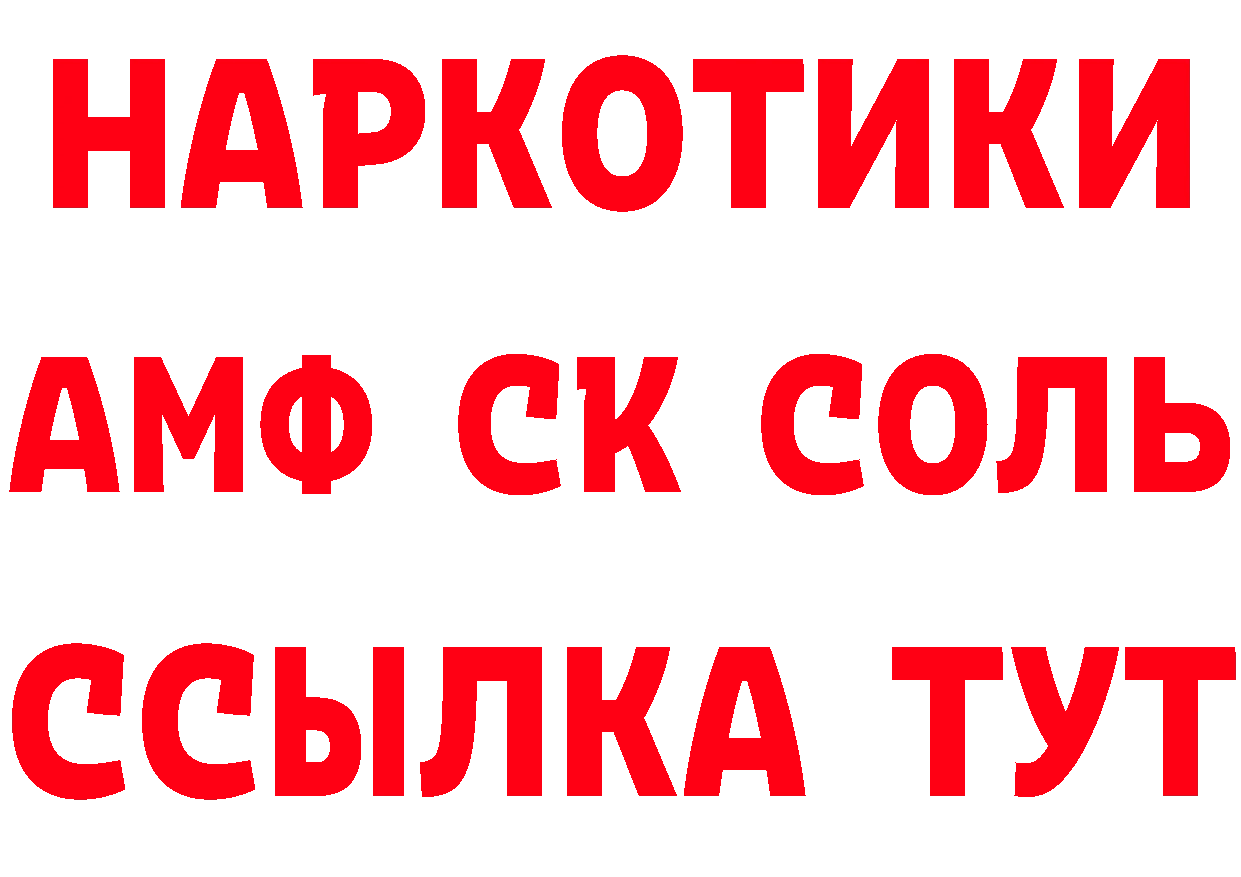 НАРКОТИКИ
АМФ СК СОЛЬ
ССЫЛКА ТУТ